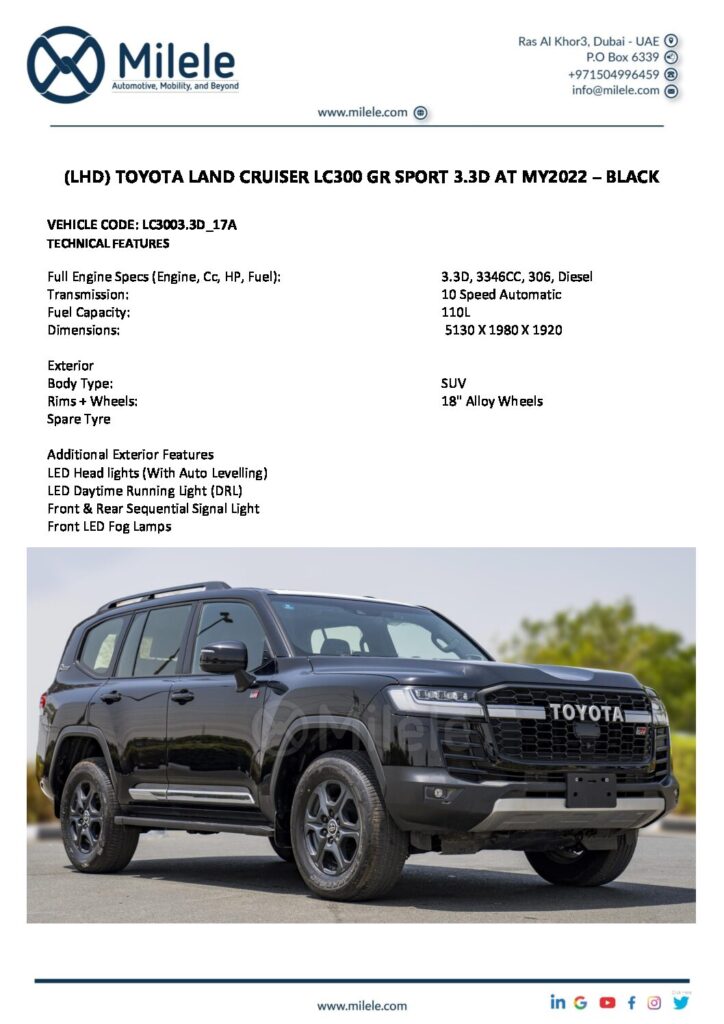 Milele
Automotive, Mobility, and Beyond

Ras Al Khor3, Dubai - UAE
P.O Box 6339
+971504996459
info@milele.com

www.milele.com

(LHD) TOYOTA LAND CRUISER LC300 GR SPORT 3.3D AT MY2022 – BLACK

VEHICLE CODE: LC3003.3D_17A
TECHNICAL FEATURES

Full Engine Specs (Engine, Cc, HP, Fuel): 3.3D, 3346CC, 306, Diesel
Transmission: 10 Speed Automatic
Fuel Capacity: 110L
Dimensions: 5130 X 1980 X 1920

Exterior
Body Type: SUV
Rims + Wheels: 18" Alloy Wheels
Spare Tyre

Additional Exterior Features
LED Head lights (With Auto Levelling)
LED Daytime Running Light (DRL)
Front & Rear Sequential Signal Light
Front LED Fog Lamps

TOYOTA

www.milele.com

Milele